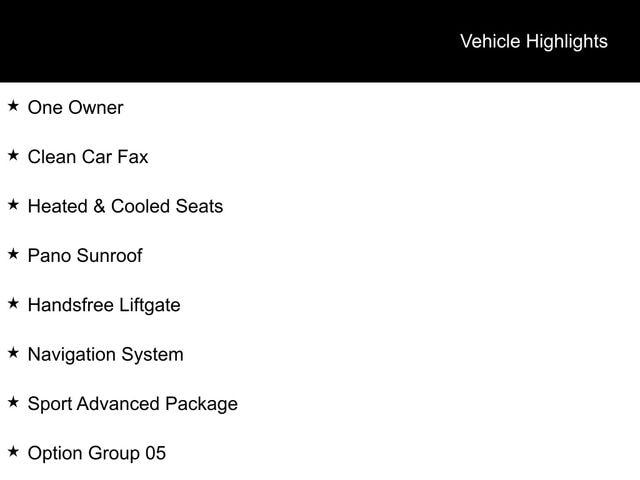 Vehicle Highlights

★ One Owner

★ Clean Car Fax

★ Heated & Cooled Seats

★ Pano Sunroof

★ Handsfree Liftgate

★ Navigation System

★ Sport Advanced Package

★ Option Group 05